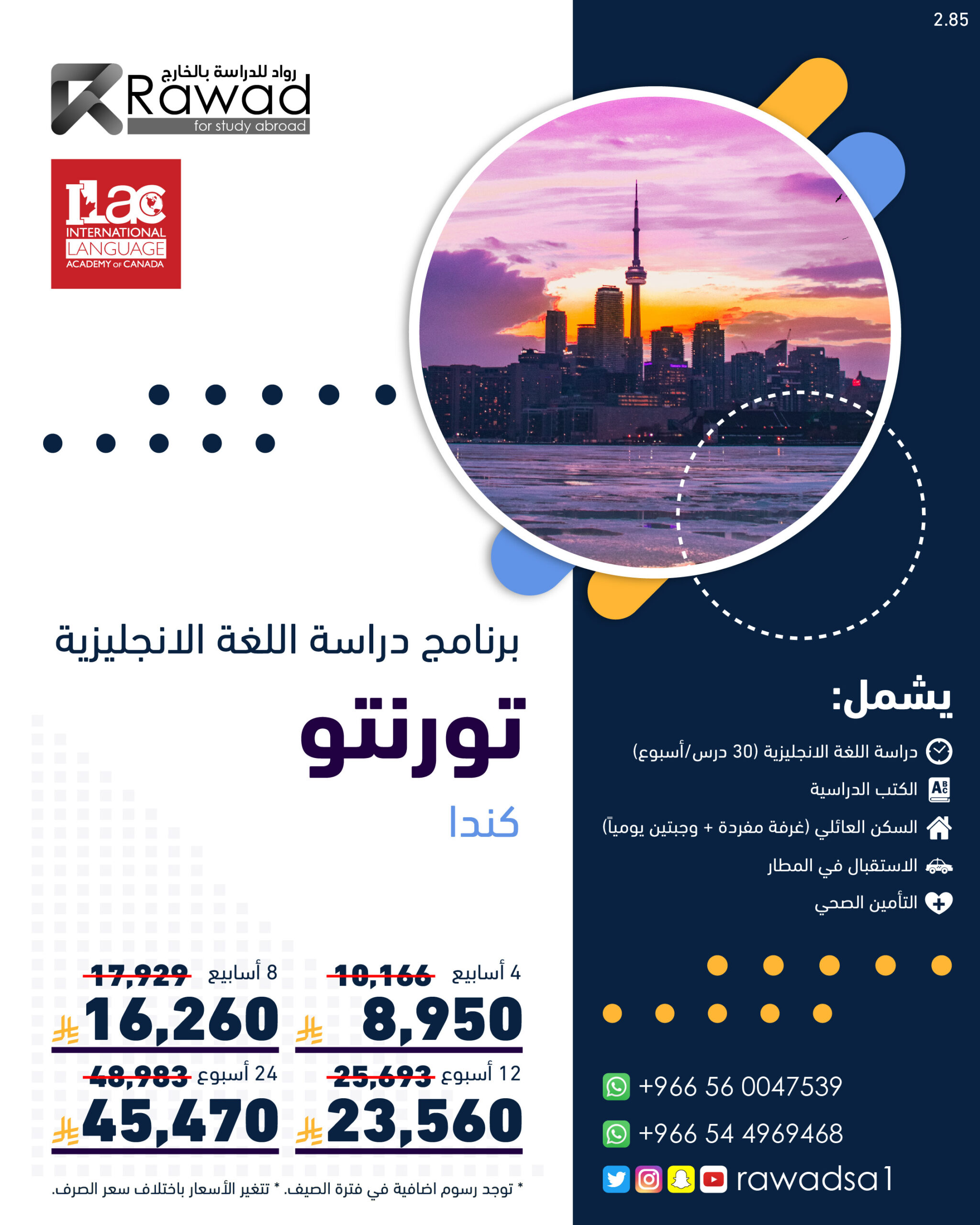 2.85

رواد للدراسة بالخارج
Rawad
for study abroad

ilac
INTERNATIONAL
LANGUAGE
ACADEMY OF CANADA

برنامج دراسة اللغة الانجليزية

تورنتو

كندا

4 أسابيع 10,166
8,950

8 أسابيع 17,929
16,260

12 أسبوع 25,693
23,560

24 أسبوع 48,983
45,470

* توجد رسوم اضافية في فترة الصيف. * تتغير الأسعار باختلاف سعر الصرف.

يشمل:

دراسة اللغة الانجليزية (30 درس/أسبوع)

الكتب الدراسية

السكن العائلي (غرفة مفردة + وجبتين يومياً)

الاستقبال في المطار

التأمين الصحي

+966 56 0047539

+966 54 4969468

rawadsa1